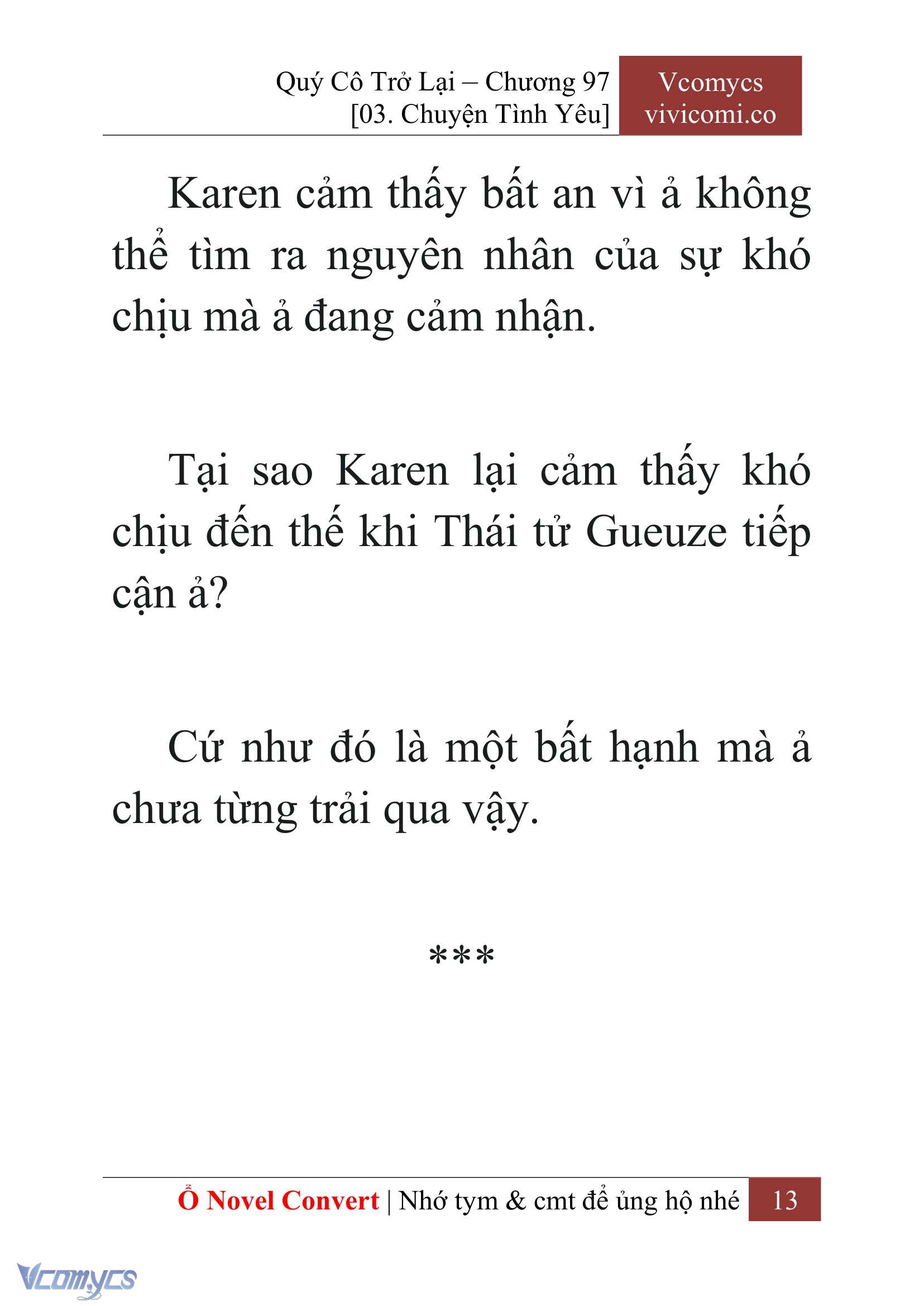 Quý Cô Trở Lại – Chương 97
[03. Chuyện Tình Yêu]

Vcomycs
vivicomi.co

Karen cảm thấy bất an vì ả không thể tìm ra nguyên nhân của sự khó chịu mà ả đang cảm nhận.

Tại sao Karen lại cảm thấy khó chịu đến thế khi Thái tử Gueuze tiếp cận ả?

Cứ như đó là một bất hạnh mà ả chưa từng trải qua vậy.

***

Ổ Novel Convert | Nhớ tym & cmt để ủng hộ nhé 13

Vcomycs